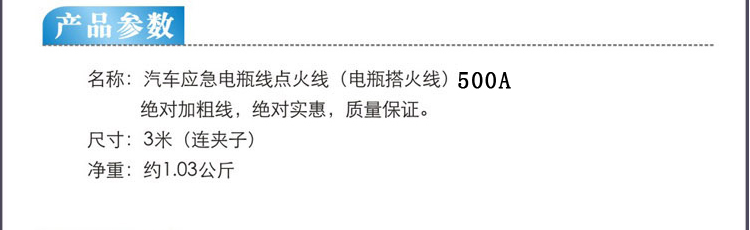 产品参数

名称：汽车应急电瓶线点火线（电瓶搭火线）500A
绝对加粗线，绝对实惠，质量保证。
尺寸：3米（连夹子）
净重：约1.03公斤